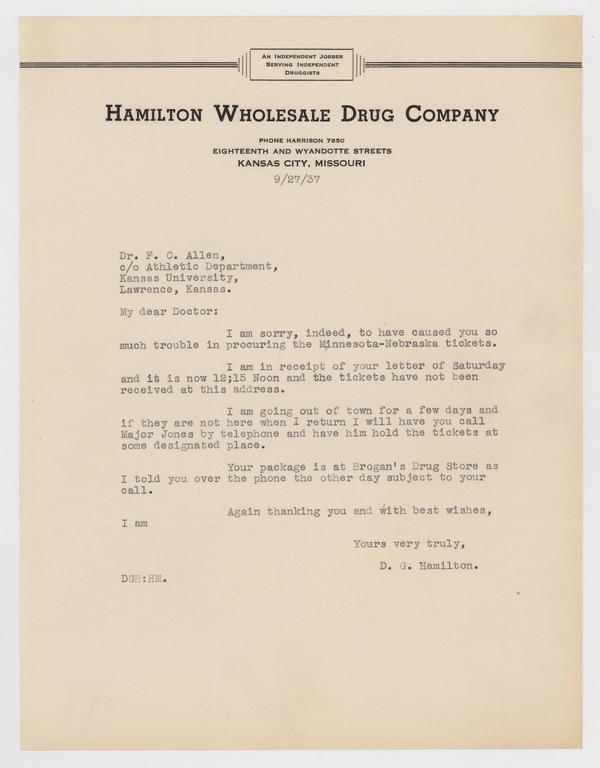 AN INDEPENDENT JOBBER
SERVING INDEPENDENT
DRUGGISTS

HAMILTON WHOLESALE DRUG COMPANY

PHONE HARRISON 7850
EIGHTEENTH AND WYANDOTTE STREETS
KANSAS CITY, MISSOURI

9/27/37

Dr. F. C. Allen,
c/o Athletic Department,
Kansas University,
Lawrence, Kansas.

My dear Doctor:

I am sorry, indeed, to have caused you so much trouble in procuring the Minnesota-Nebraska tickets.

I am in receipt of your letter of Saturday and it is now 12;15 Noon and the tickets have not been received at this address.

I am going out of town for a few days and if they are not here when I return I will have you call Major Jones by telephone and have him hold the tickets at some designated place.

Your package is at Brogan's Drug Store as I told you over the phone the other day subject to your call.

Again thanking you and with best wishes, I am

Yours very truly,

D. G. Hamilton.

DGH:HM.